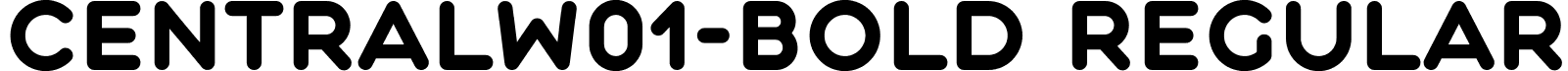 CENTRALW01-BOLD REGULAR